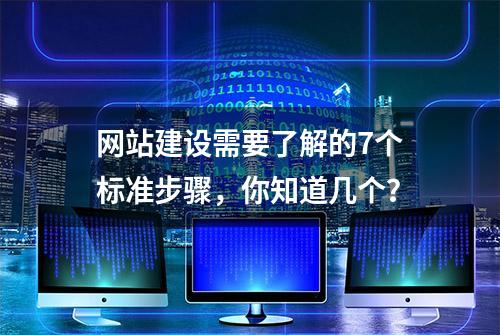 网站建设需要了解的7个标准步骤，你知道几个?